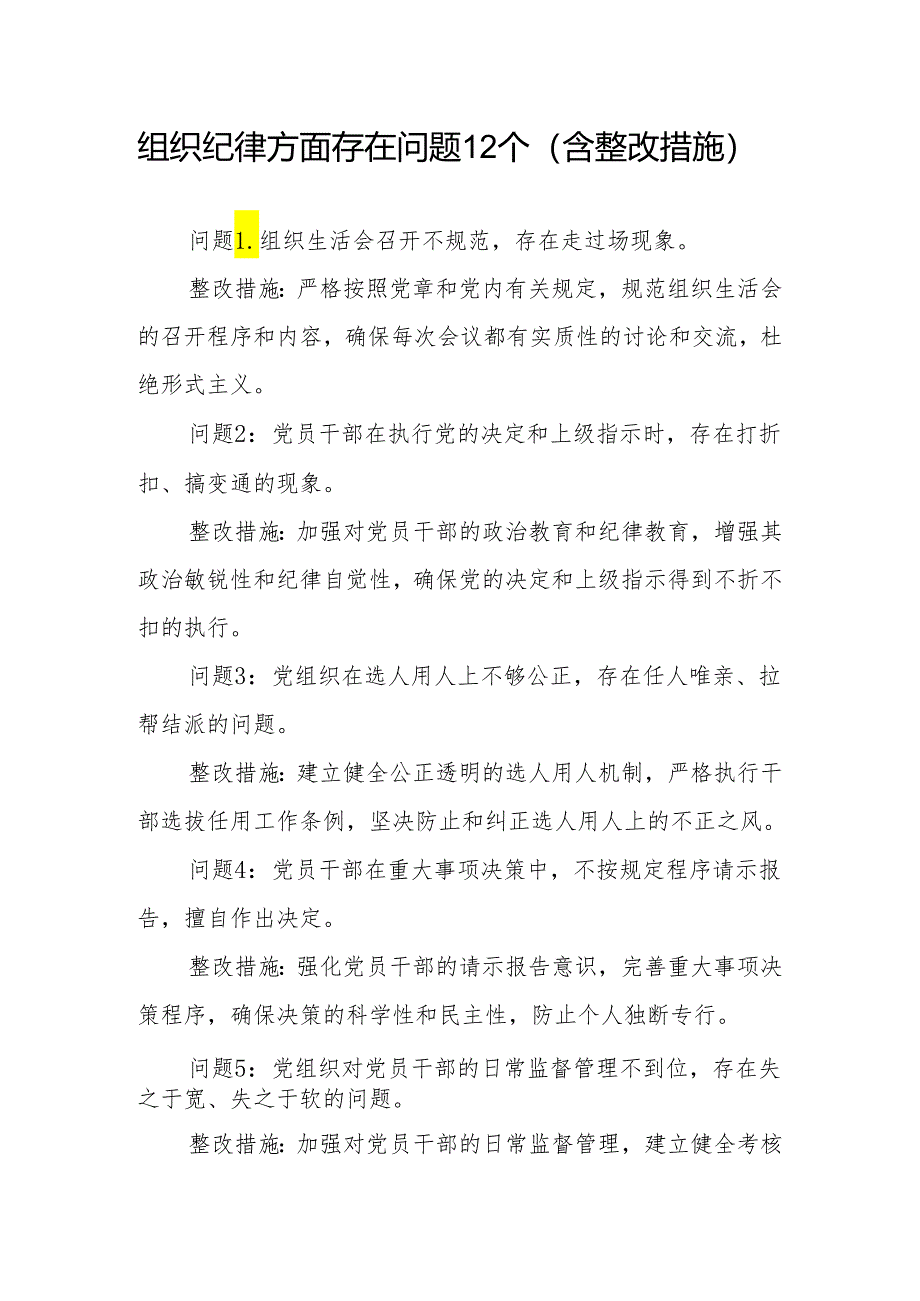 组织纪律方面存在问题12个（含整改措施）

问题1.组织生活会召开不规范，存在走过场现象。

整改措施：严格按照党章和党内有关规定，规范组织生活会的召开程序和内容，确保每次会议都有实质性的讨论和交流，杜绝形式主义。

问题2：党员干部在执行党的决定和上级指示时，存在打折扣、搞变通的现象。

整改措施：加强对党员干部的政治教育和纪律教育，增强其政治敏锐性和纪律自觉性，确保党的决定和上级指示得到不折不扣的执行。

问题3：党组织在选人用人上不够公正，存在任人唯亲、拉帮结派的问题。

整改措施：建立健全公正透明的选人用人机制，严格执行干部选拔任用工作条例，坚决防止和纠正选人用人上的不正之风。

问题4：党员干部在重大事项决策中，不按规定程序请示报告，擅自作出决定。

整改措施：强化党员干部的请示报告意识，完善重大事项决策程序，确保决策的科学性和民主性，防止个人独断专行。

问题5：党组织对党员干部的日常监督管理不到位，存在失之于宽、失之于软的问题。

整改措施：加强对党员干部的日常监督管理，建立健全考核